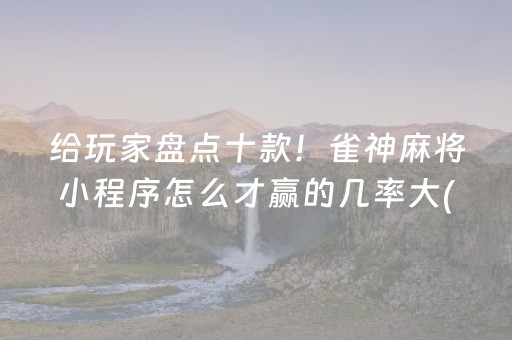 给玩家盘点十款！雀神麻将小程序怎么才赢的几率大(